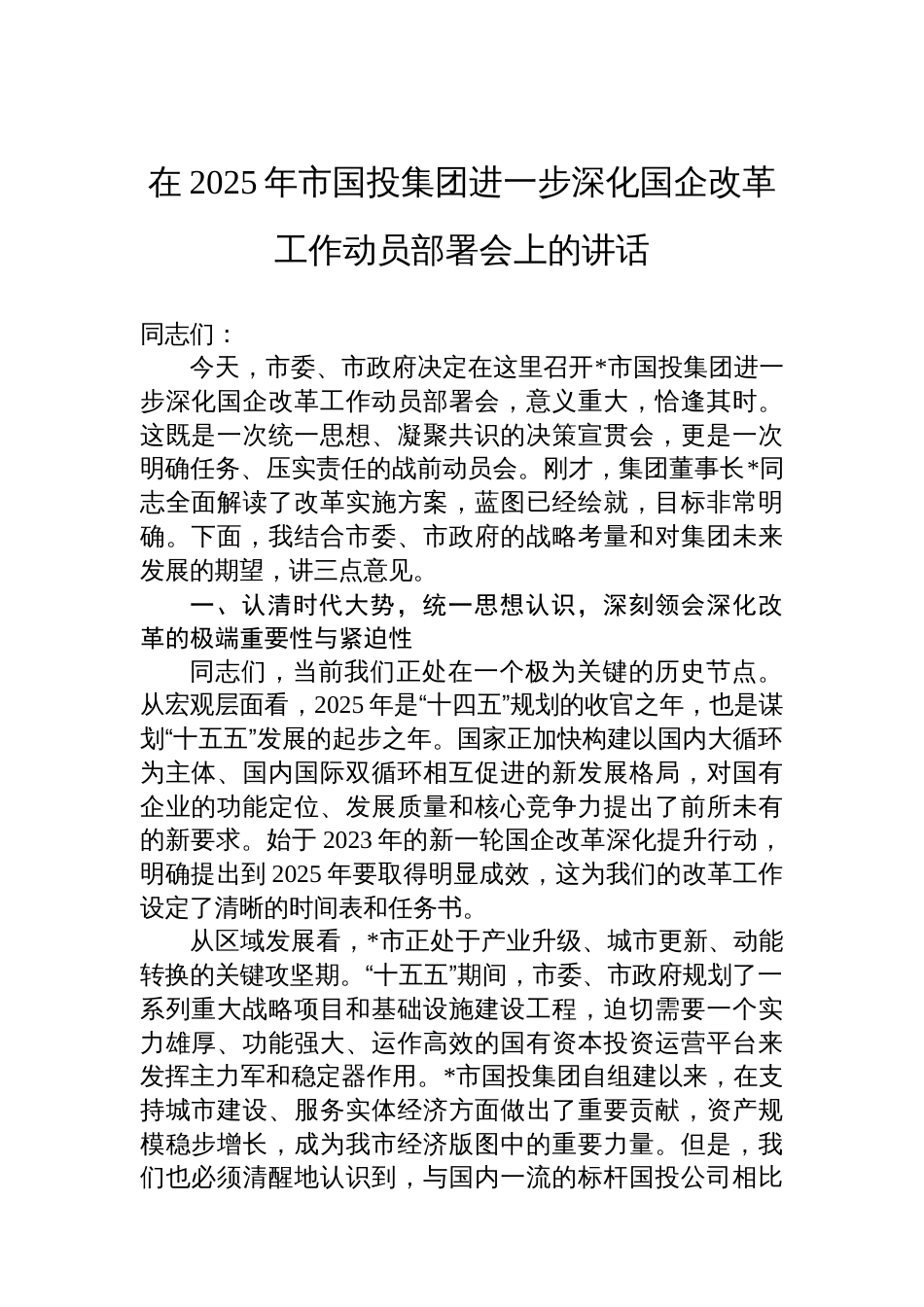 在 2025 年市国投集团进一步深化国企改革工作动员部署会上的讲话

同志们：

今天，市委、市政府决定在这里召开*市国投集团进一步深化国企改革工作动员部署会，意义重大，恰逢其时。这既是一次统一思想、凝聚共识的决策宣贯会，更是一次明确任务、压实责任的战前动员会。刚才，集团董事长*同志全面解读了改革实施方案，蓝图已经绘就，目标非常明确。下面，我结合市委、市政府的战略考量和对集团未来发展的期望，讲三点意见。

一、认清时代大势，统一思想认识，深刻领会深化改革的极端重要性与紧迫性

同志们，当前我们正处在一个极为关键的历史节点。从宏观层面看，2025 年是“十四五”规划的收官之年，也是谋划“十五五”发展的起步之年。国家正加快构建以国内大循环为主体、国内国际双循环相互促进的新发展格局，对国有企业的功能定位、发展质量和核心竞争力提出了前所未有的新要求。始于 2023 年的新一轮国企改革深化提升行动，明确提出到 2025 年要取得明显成效，这为我们的改革工作设定了清晰的时间表和任务书。

从区域发展看，*市正处于产业升级、城市更新、动能转换的关键攻坚期。“十五五”期间，市委、市政府规划了一系列重大战略项目和基础设施建设工程，迫切需要一个实力雄厚、功能强大、运作高效的国有资本投资运营平台来发挥主力军和稳定器作用。*市国投集团自组建以来，在支持城市建设、服务实体经济方面做出了重要贡献，资产规模稳步增长，成为我市经济版图中的重要力量。但是，我们也必须清醒地认识到，与国内一流的标杆国投公司相比